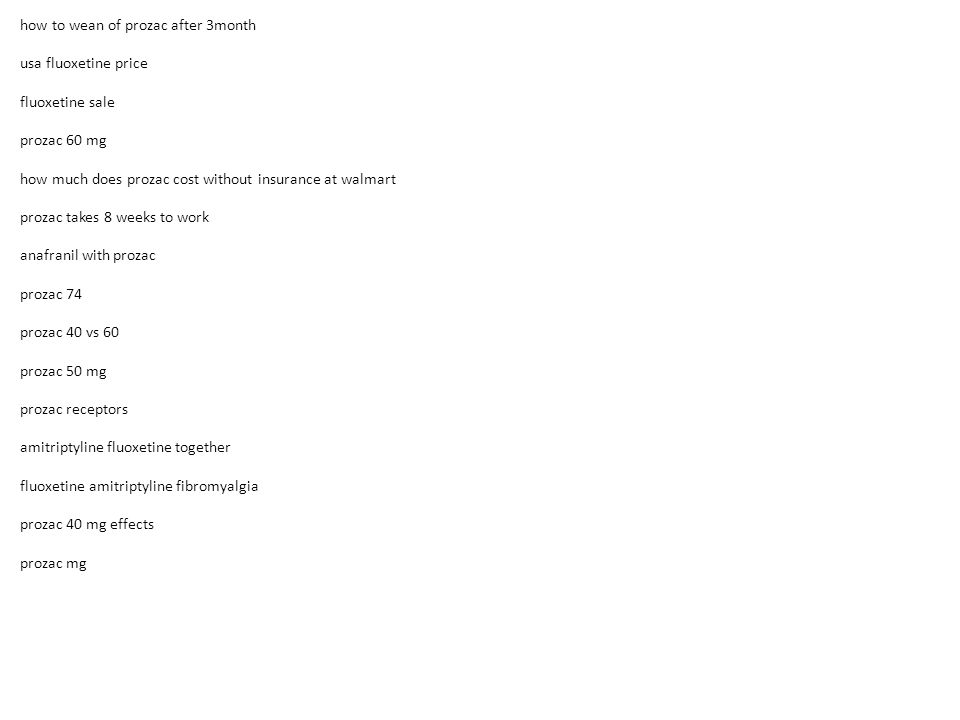 how to wean of prozac after 3month

usa fluoxetine price

fluoxetine sale

prozac 60 mg

how much does prozac cost without insurance at walmart

prozac takes 8 weeks to work

anafranil with prozac

prozac 74

prozac 40 vs 60

prozac 50 mg

prozac receptors

amitriptyline fluoxetine together

fluoxetine amitriptyline fibromyalgia

prozac 40 mg effects

prozac mg